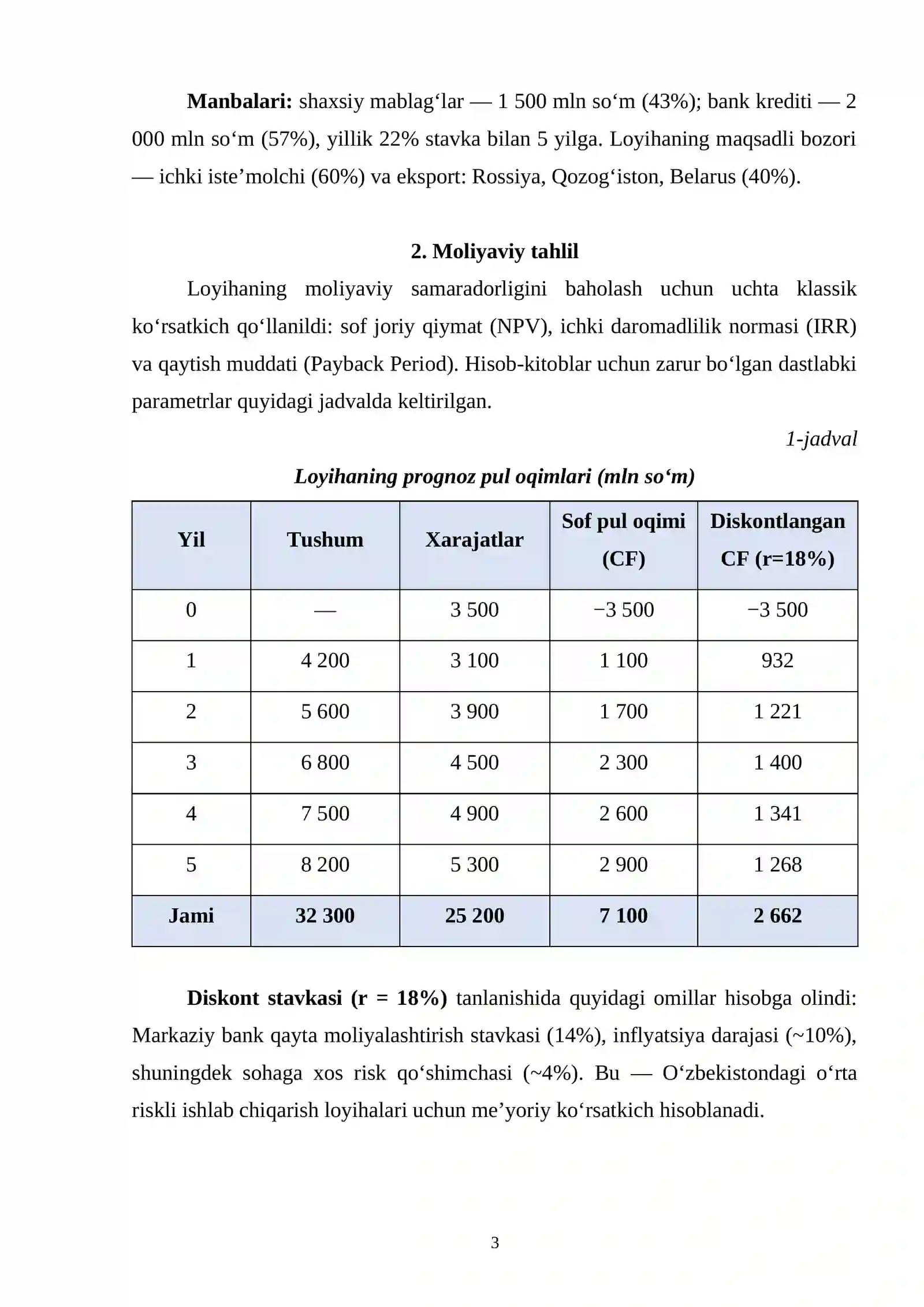 Manbalari: shaxsiy mablag'lar — 1 500 mln so'm (43%); bank krediti — 2 000 mln so'm (57%), yillik 22% stavka bilan 5 yilga. Loyihaning maqsadli bozori — ichki iste'molchi (60%) va eksport: Rossiya, Qozog'iston, Belarus (40%).

2. Moliyaviy tahlil

Loyihaning moliyaviy samaradorligini baholash uchun uchta klassik ko'rsatkich qo'llanildi: sof joriy qiymat (NPV), ichki daromadlilik normasi (IRR) va qaytish muddati (Payback Period). Hisob-kitoblar uchun zarur bo'lgan dastlabki parametrlar quyidagi jadvalda keltirilgan.

1-jadval

Loyihaning prognoz pul oqimlari (mln so'm)

| Yil | Tushum | Xarajatlar | Sof pul oqimi (CF) | Diskontlangan CF (r=18%) |
|---|---|---|---|---|
| 0 | — | 3 500 | −3 500 | −3 500 |
| 1 | 4 200 | 3 100 | 1 100 | 932 |
| 2 | 5 600 | 3 900 | 1 700 | 1 221 |
| 3 | 6 800 | 4 500 | 2 300 | 1 400 |
| 4 | 7 500 | 4 900 | 2 600 | 1 341 |
| 5 | 8 200 | 5 300 | 2 900 | 1 268 |
| Jami | 32 300 | 25 200 | 7 100 | 2 662 |

Diskont stavkasi (r = 18%) tanlanishida quyidagi omillar hisobga olindi: Markaziy bank qayta moliyalashtirish stavkasi (14%), inflyatsiya darajasi (~10%), shuningdek sohaga xos risk qo'shimchasi (~4%). Bu — O'zbekistondagi o'rta riskli ishlab chiqarish loyihalari uchun me'yoriy ko'rsatkich hisoblanadi.

3